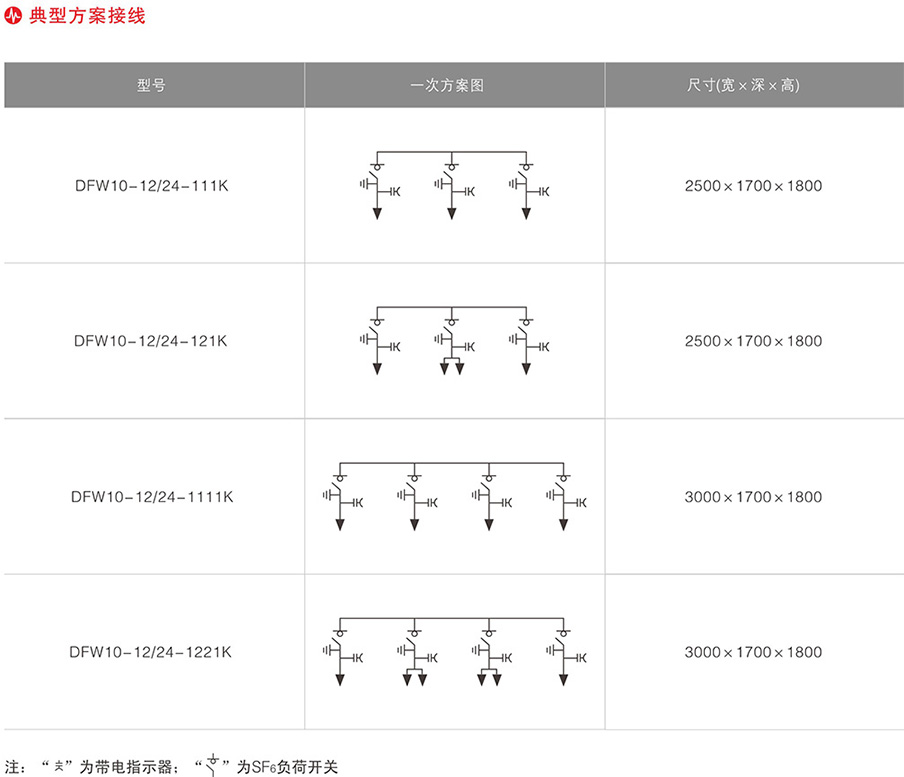 典型方案接线

| 型号 | 一次方案图 | 尺寸(宽×深×高) |
|---|---|---|
| DFW10-12/24-111K | K K K | 2500×1700×1800 |
| DFW10-12/24-121K | K K K | 2500×1700×1800 |
| DFW10-12/24-1111K | K K K K | 3000×1700×1800 |
| DFW10-12/24-1221K | K K K K | 3000×1700×1800 |

注：“ ”为带电指示器；“ ”为$SF_6$负荷开关